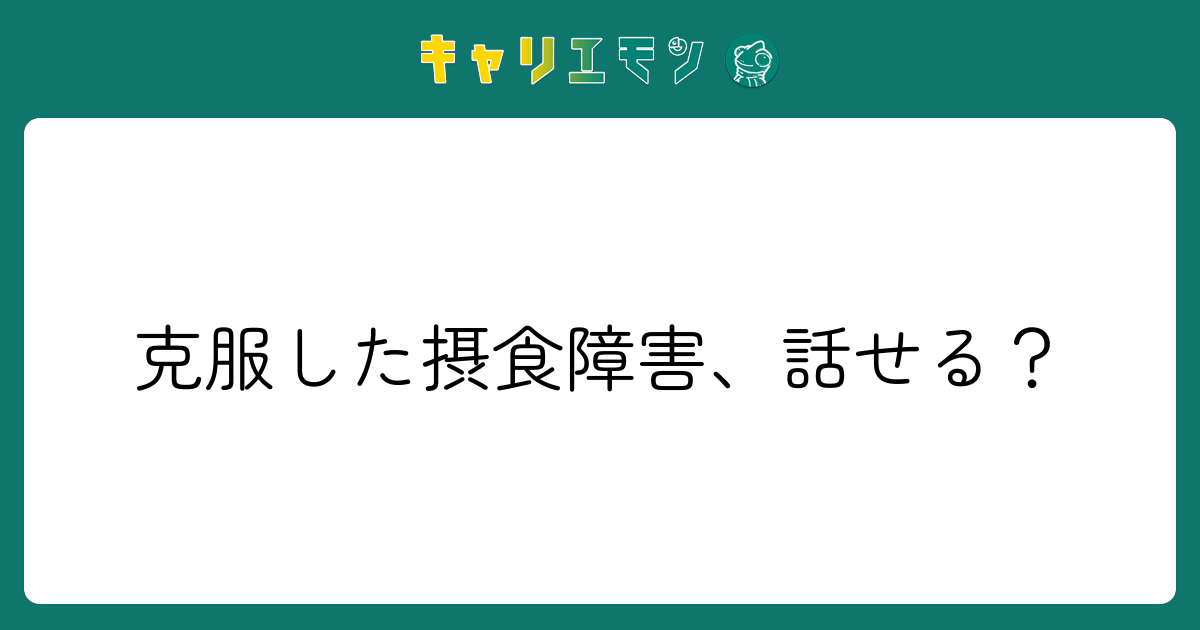 キャリエモン

克服した摂食障害、話せる？